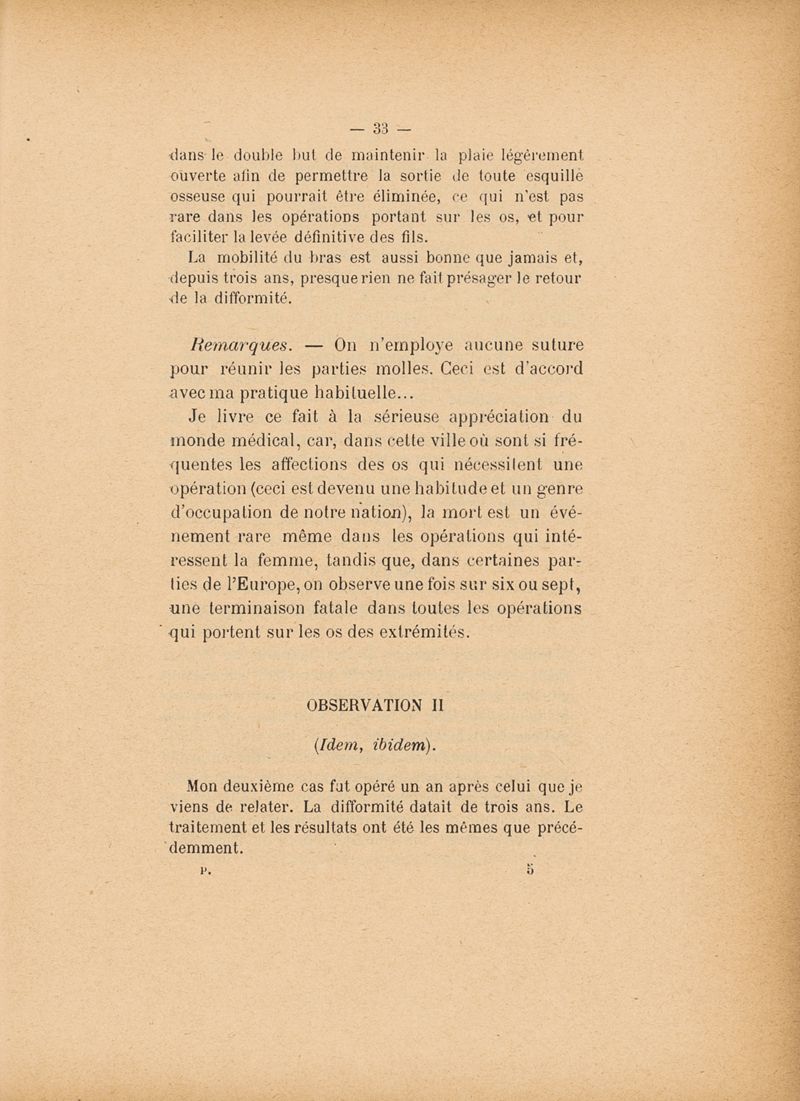 — 33 —

dans le double but de maintenir la plaie légèrement ouverte afin de permettre la sortie de toute esquille osseuse qui pourrait être éliminée, ce qui n'est pas rare dans les opérations portant sur les os, et pour faciliter la levée définitive des fils.

La mobilité du bras est aussi bonne que jamais et, depuis trois ans, presque rien ne fait présager le retour de la difformité.

Remarques. — On n'employe aucune suture pour réunir les parties molles. Ceci est d'accord avec ma pratique habituelle...

Je livre ce fait à la sérieuse appréciation du monde médical, car, dans cette ville où sont si fréquentes les affections des os qui nécessitent une opération (ceci est devenu une habitude et un genre d'occupation de notre nation), la mort est un événement rare même dans les opérations qui intéressent la femme, tandis que, dans certaines parties de l'Europe, on observe une fois sur six ou sept, une terminaison fatale dans toutes les opérations qui portent sur les os des extrémités.

OBSERVATION II

(Idem, ibidem).

Mon deuxième cas fut opéré un an après celui que je viens de relater. La difformité datait de trois ans. Le traitement et les résultats ont été les mêmes que précédemment.

P. 5